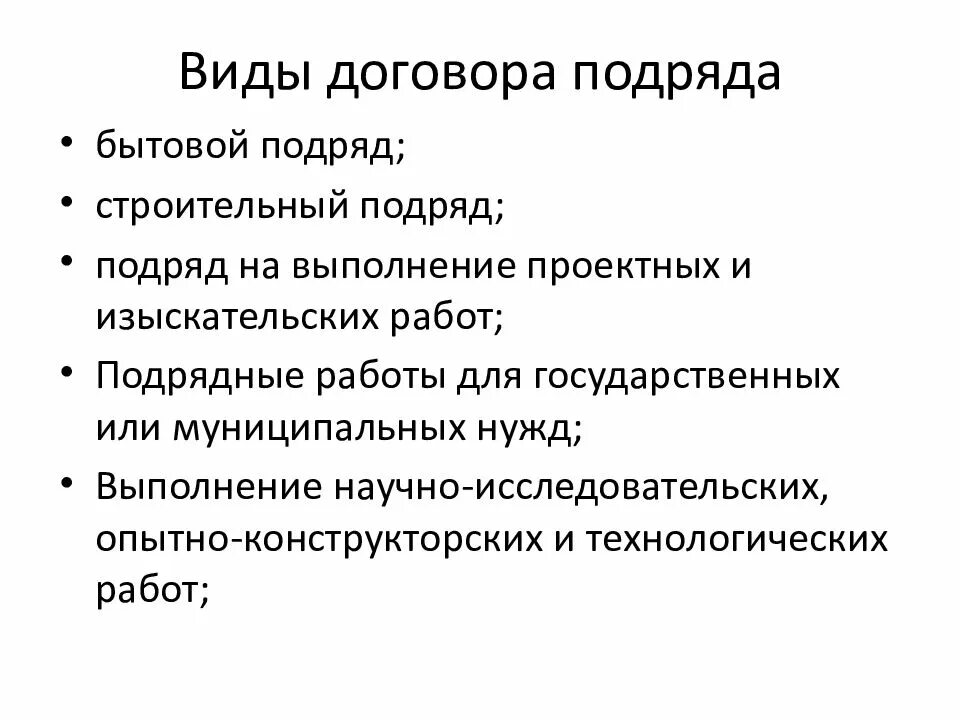 Виды договора подряда

• бытовой подряд;
• строительный подряд;
• подряд на выполнение проектных и изыскательских работ;
• Подрядные работы для государственных или муниципальных нужд;
• Выполнение научно-исследовательских, опытно-конструкторских и технологических работ;